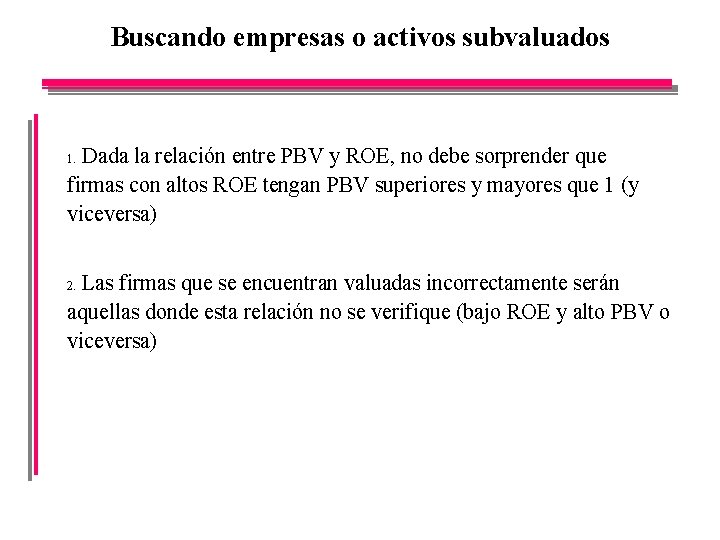 Buscando empresas o activos subvaluados

1. Dada la relación entre PBV y ROE, no debe sorprender que firmas con altos ROE tengan PBV superiores y mayores que 1 (y viceversa)

2. Las firmas que se encuentran valuadas incorrectamente serán aquellas donde esta relación no se verifique (bajo ROE y alto PBV o viceversa)